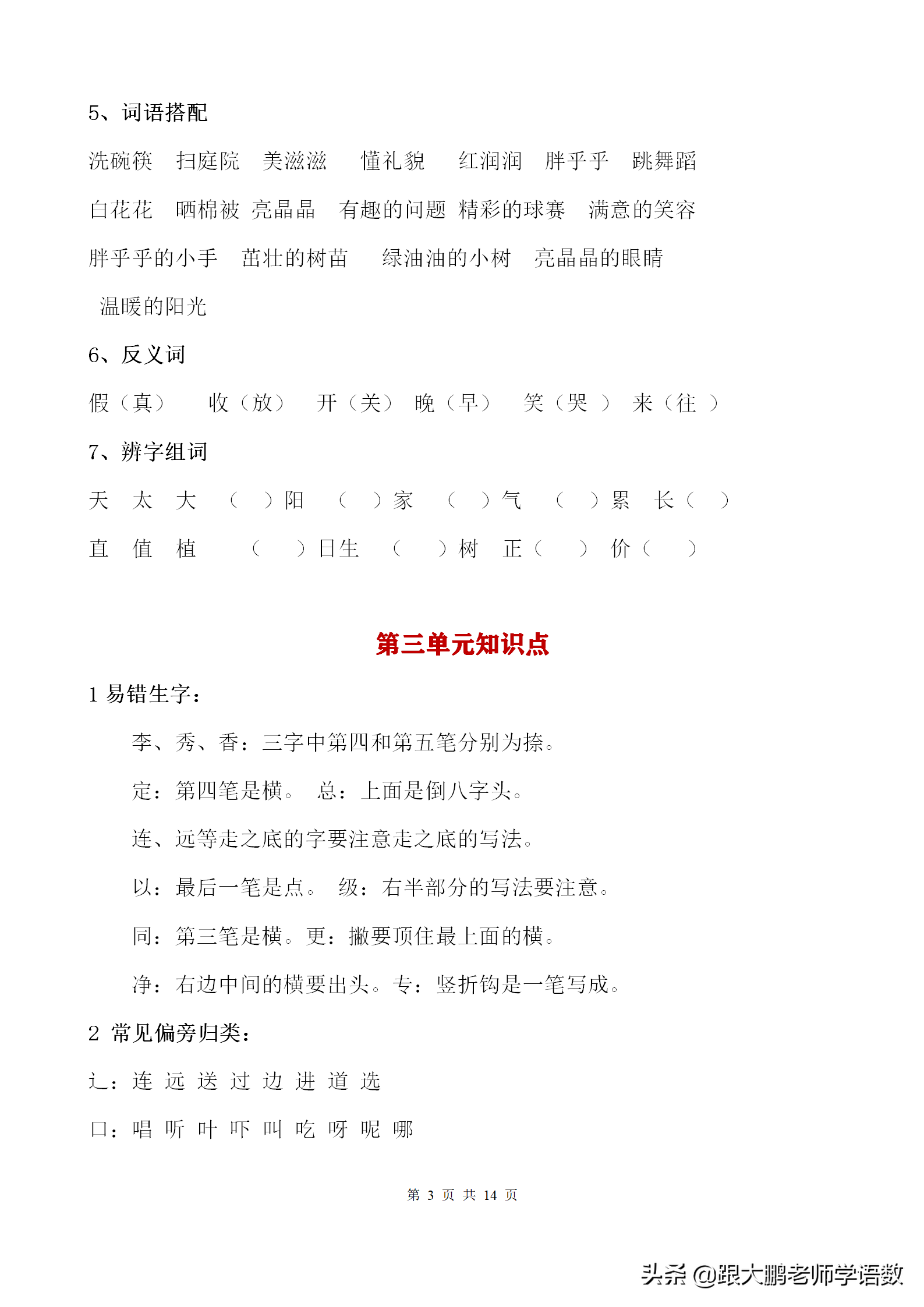 5、词语搭配

洗碗筷 扫庭院 美滋滋 懂礼貌 红润润 胖乎乎 跳舞蹈

白花花 晒棉被 亮晶晶 有趣的问题 精彩的球赛 满意的笑容

胖乎乎的小手 茁壮的树苗 绿油油的小树 亮晶晶的眼睛

温暖的阳光

6、反义词

假（真） 收（放） 开（关） 晚（早） 笑（哭 ） 来（往 ）

7、辨字组词

天 太 大 （ ）阳 （ ）家 （ ）气 （ ）累 长（ ）

直 值 植 （ ）日生 （ ）树 正（ ） 价（ ）

第三单元知识点

1 易错生字：

李、秀、香：三字中第四和第五笔分别为捺。

定：第四笔是横。 总：上面是倒八字头。

连、远等走之底的字要注意走之底的写法。

以：最后一笔是点。 级：右半部分的写法要注意。

同：第三笔是横。更：撇要顶住最上面的横。

净：右边中间的横要出头。专：竖折钩是一笔写成。

2 常见偏旁归类：

辶：连 远 送 过 边 进 道 选

口：唱 听 叶 吓 叫 吃 呀 呢 哪

第 3 页 共 14 页

头条 @跟大鹏老师学语数